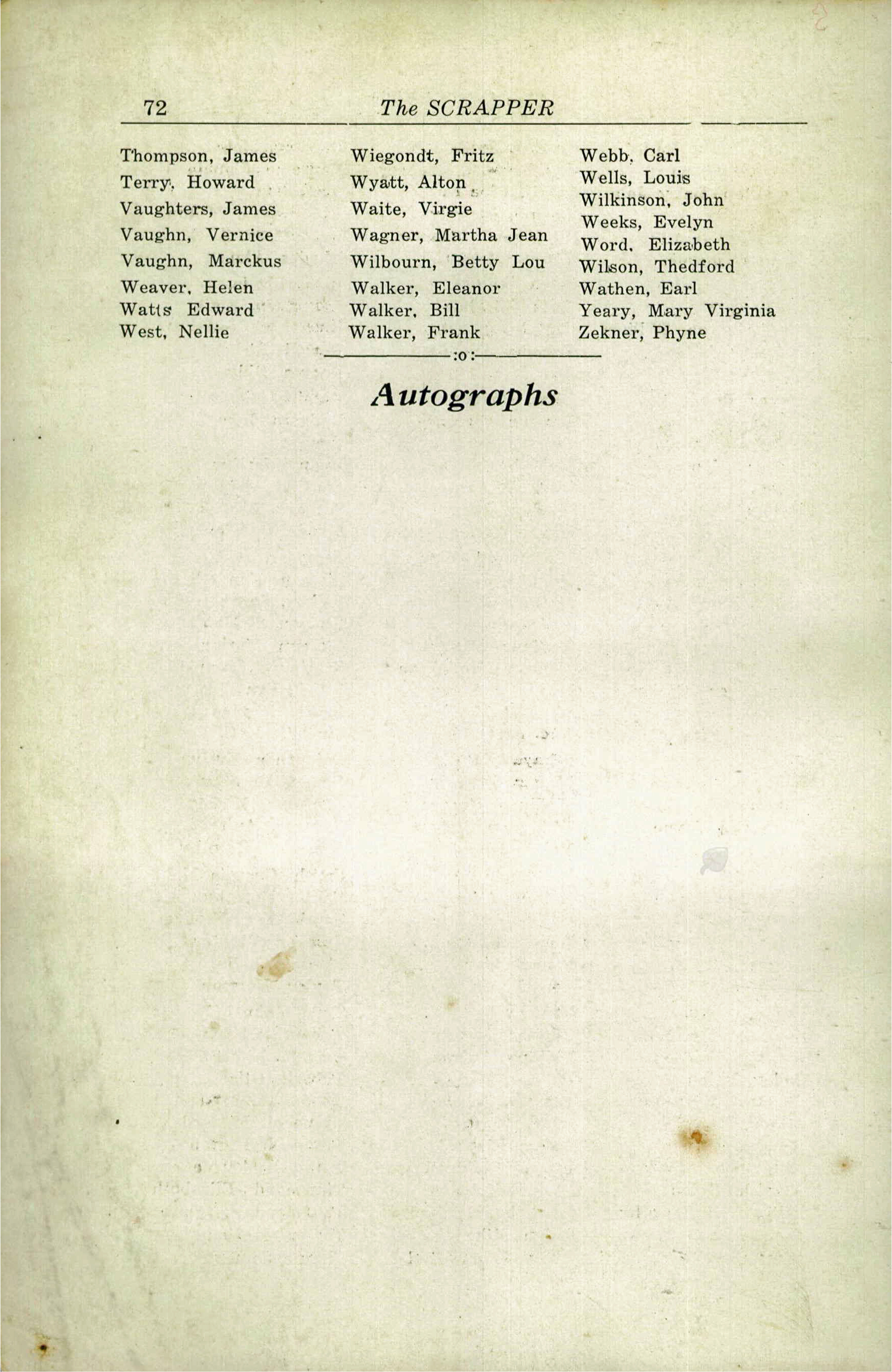 72 The SCRAPPER

Thompson, James
Terry, Howard
Vaughters, James
Vaughn, Vernice
Vaughn, Marckus
Weaver, Helen
Watts Edward
West, Nellie

Wiegondt, Fritz
Wyatt, Alton
Waite, Virgie
Wagner, Martha Jean
Wilbourn, Betty Lou
Walker, Eleanor
Walker, Bill
Walker, Frank

Webb, Carl
Wells, Louis
Wilkinson, John
Weeks, Evelyn
Word, Elizabeth
Wilson, Thedford
Wathen, Earl
Yeary, Mary Virginia
Zekner, Phyne

:o:

Autographs